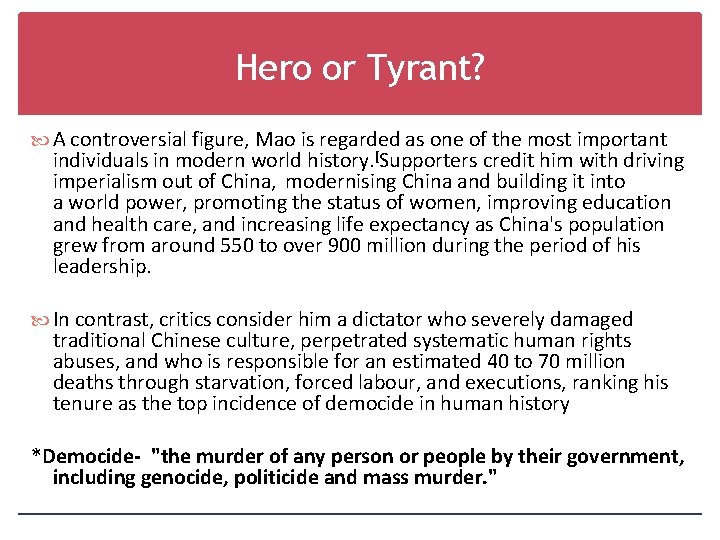 Hero or Tyrant?

A controversial figure, Mao is regarded as one of the most important individuals in modern world history.[Supporters credit him with driving imperialism out of China, modernising China and building it into a world power, promoting the status of women, improving education and health care, and increasing life expectancy as China's population grew from around 550 to over 900 million during the period of his leadership.

In contrast, critics consider him a dictator who severely damaged traditional Chinese culture, perpetrated systematic human rights abuses, and who is responsible for an estimated 40 to 70 million deaths through starvation, forced labour, and executions, ranking his tenure as the top incidence of democide in human history

*Democide- "the murder of any person or people by their government, including genocide, politicide and mass murder."